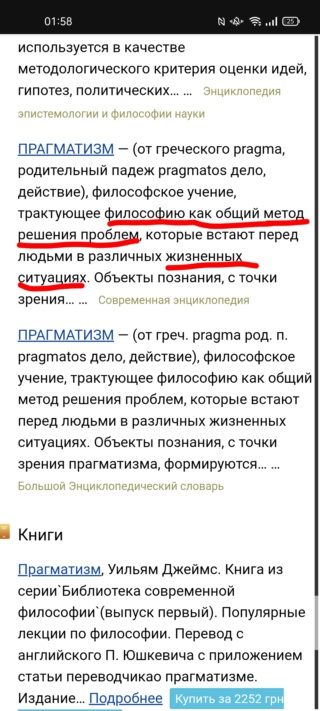 01:58

25

используется в качестве методологического критерия оценки идей, гипотез, политических… … Энциклопедия эпистемологии и философии науки

ПРАГМАТИЗМ — (от греческого pragma, родительный падеж pragmatos дело, действие), философское учение, трактующее философию как общий метод решения проблем, которые встают перед людьми в различных жизненных ситуациях. Объекты познания, с точки зрения… … Современная энциклопедия

ПРАГМАТИЗМ — (от греч. pragma род. п. pragmatos дело, действие), философское учение, трактующее философию как общий метод решения проблем, которые встают перед людьми в различных жизненных ситуациях. Объекты познания, с точки зрения прагматизма, формируются… … Большой Энциклопедический словарь

Книги

Прагматизм, Уильям Джеймс. Книга из серии`Библиотека современной философии`(выпуск первый). Популярные лекции по философии. Перевод с английского П. Юшкевича с приложением статьи переводчикао прагматизме. Издание… Подробнее Купить за 2252 грн